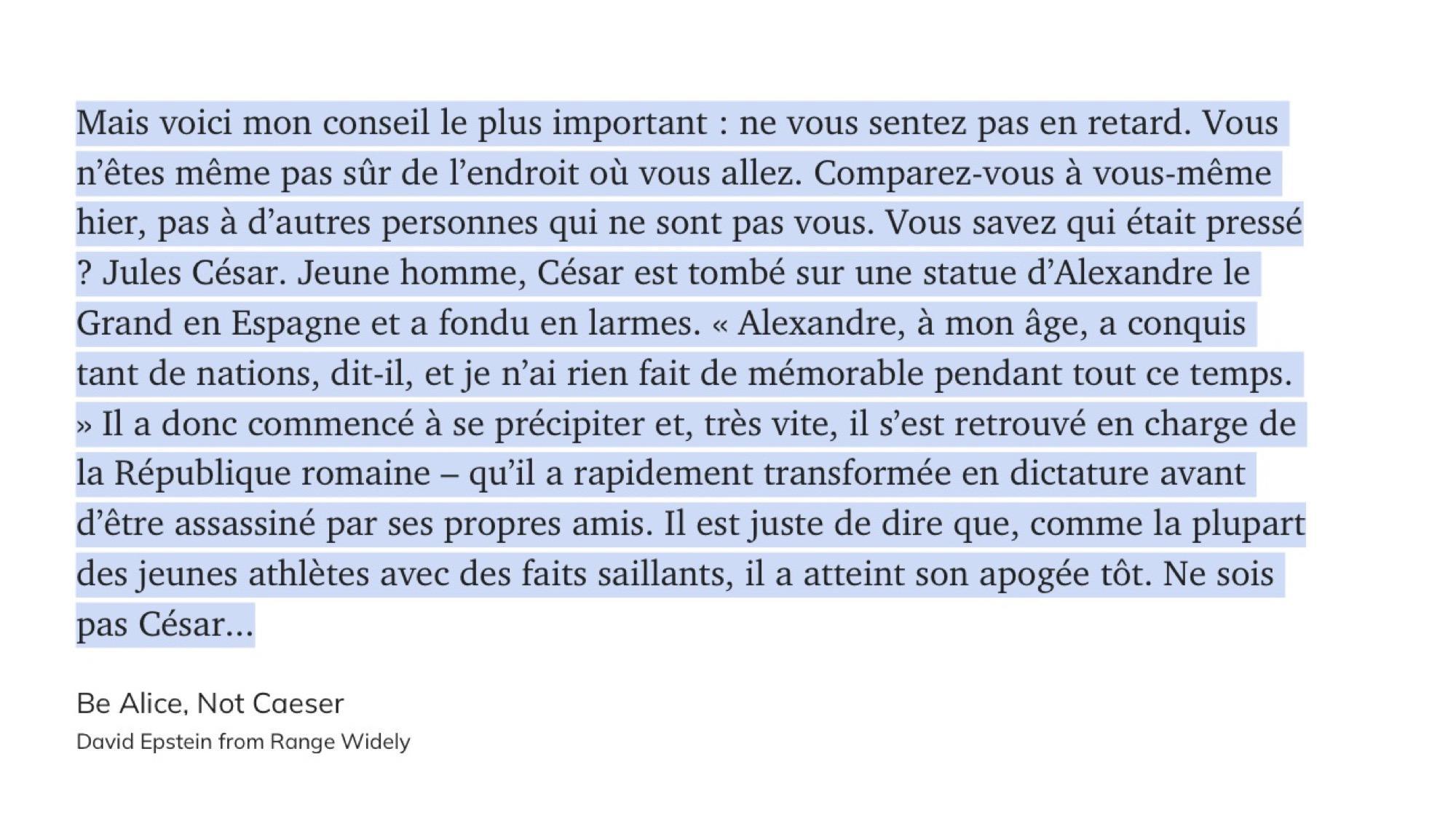 Mais voici mon conseil le plus important : ne vous sentez pas en retard. Vous n’êtes même pas sûr de l’endroit où vous allez. Comparez-vous à vous-même hier, pas à d’autres personnes qui ne sont pas vous. Vous savez qui était pressé ? Jules César. Jeune homme, César est tombé sur une statue d’Alexandre le Grand en Espagne et a fondu en larmes. « Alexandre, à mon âge, a conquis tant de nations, dit-il, et je n’ai rien fait de mémorable pendant tout ce temps. » Il a donc commencé à se précipiter et, très vite, il s’est retrouvé en charge de la République romaine – qu’il a rapidement transformée en dictature avant d’être assassiné par ses propres amis. Il est juste de dire que, comme la plupart des jeunes athlètes avec des faits saillants, il a atteint son apogée tôt. Ne sois pas César...

Be Alice, Not Caeser
David Epstein from Range Widely